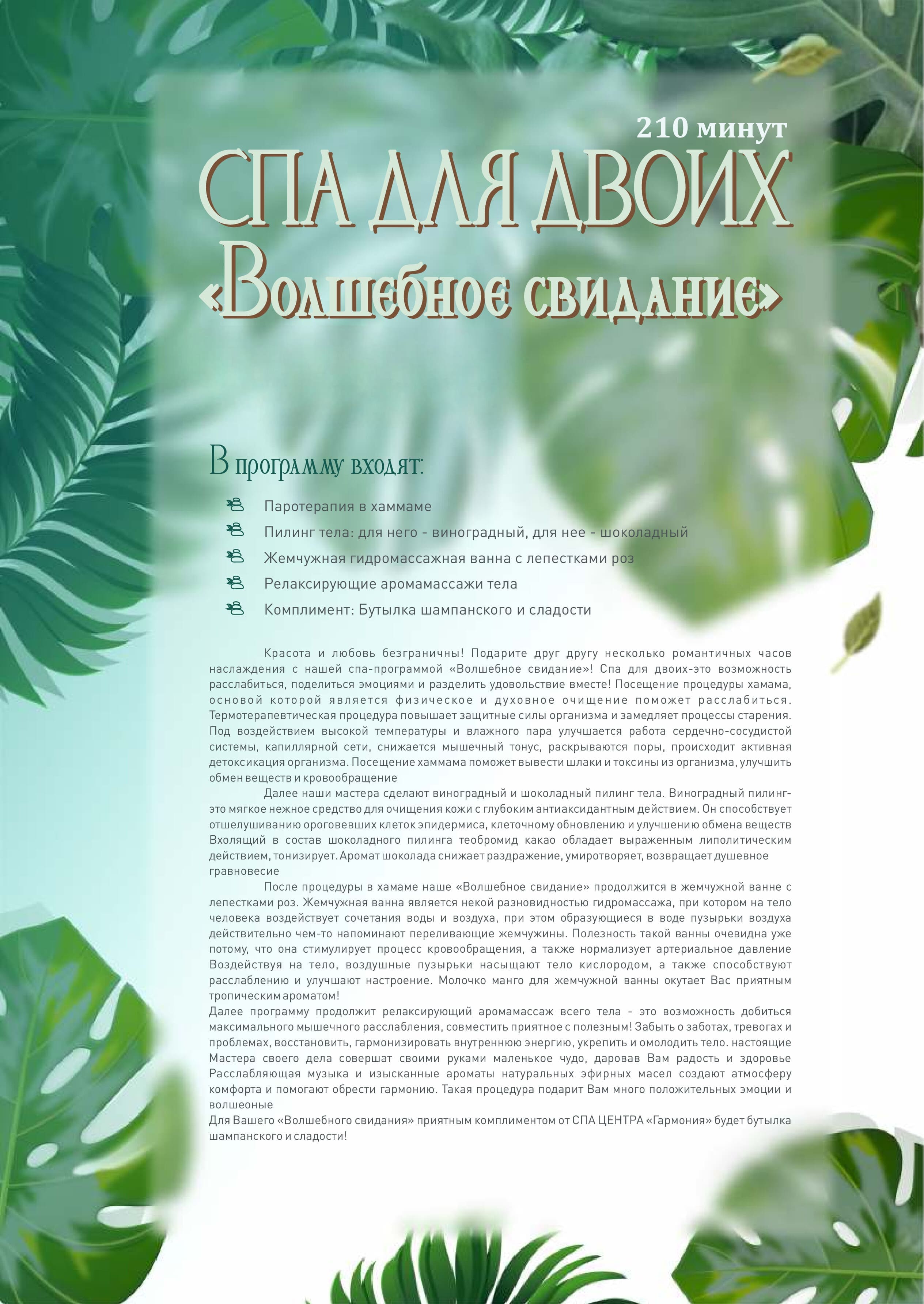 210 минут

СПА ДЛЯ ДВОИХ
«Волшебное свидание»

В программу входят:

Паротерапия в хаммаме

Пилинг тела: для него - виноградный, для нее - шоколадный

Жемчужная гидромассажная ванна с лепестками роз

Релаксирующие аромамассажи тела

Комплимент: Бутылка шампанского и сладости

Красота и любовь безграничны! Подарите друг другу несколько романтичных часов наслаждения с нашей спа-программой «Волшебное свидание»! Спа для двоих-это возможность расслабиться, поделиться эмоциями и разделить удовольствие вместе! Посещение процедуры хамама, основой которой является физическое и духовное очищение поможет расслабиться. Термотерапевтическая процедура повышает защитные силы организма и замедляет процессы старения. Под воздействием высокой температуры и влажного пара улучшается работа сердечно-сосудистой системы, капиллярной сети, снижается мышечный тонус, раскрываются поры, происходит активная детоксикация организма. Посещение хаммама поможет вывести шлаки и токсины из организма, улучшить обмен веществ и кровообращение

Далее наши мастера сделают виноградный и шоколадный пилинг тела. Виноградный пилинг-это мягкое нежное средство для очищения кожи с глубоким антиаксидантным действием. Он способствует отшелушиванию ороговевших клеток эпидермиса, клеточному обновлению и улучшению обмена веществ Вхолящий в состав шоколадного пилинга теобромид какао обладает выраженным липолитическим действием, тонизирует. Аромат шоколада снижает раздражение, умиротворяет, возвращает душевное гравновесие

После процедуры в хамаме наше «Волшебное свидание» продолжится в жемчужной ванне с лепестками роз. Жемчужная ванна является некой разновидностью гидромассажа, при котором на тело человека воздействует сочетания воды и воздуха, при этом образующиеся в воде пузырьки воздуха действительно чем-то напоминают переливающие жемчужины. Полезность такой ванны очевидна уже потому, что она стимулирует процесс кровообращения, а также нормализует артериальное давление Воздействуя на тело, воздушные пузырьки насыщают тело кислородом, а также способствуют расслаблению и улучшают настроение. Молочко манго для жемчужной ванны окутает Вас приятным тропическим ароматом!

Далее программу продолжит релаксирующий аромамассаж всего тела - это возможность добиться максимального мышечного расслабления, совместить приятное с полезным! Забыть о заботах, тревогах и проблемах, восстановить, гармонизировать внутреннюю энергию, укрепить и омолодить тело. настоящие Мастера своего дела совершат своими руками маленькое чудо, даровав Вам радость и здоровье Расслабляющая музыка и изысканные ароматы натуральных эфирных масел создают атмосферу комфорта и помогают обрести гармонию. Такая процедура подарит Вам много положительных эмоции и волшеоные

Для Вашего «Волшебного свидания» приятным комплиментом от СПА ЦЕНТРА «Гармония» будет бутылка шампанского и сладости!